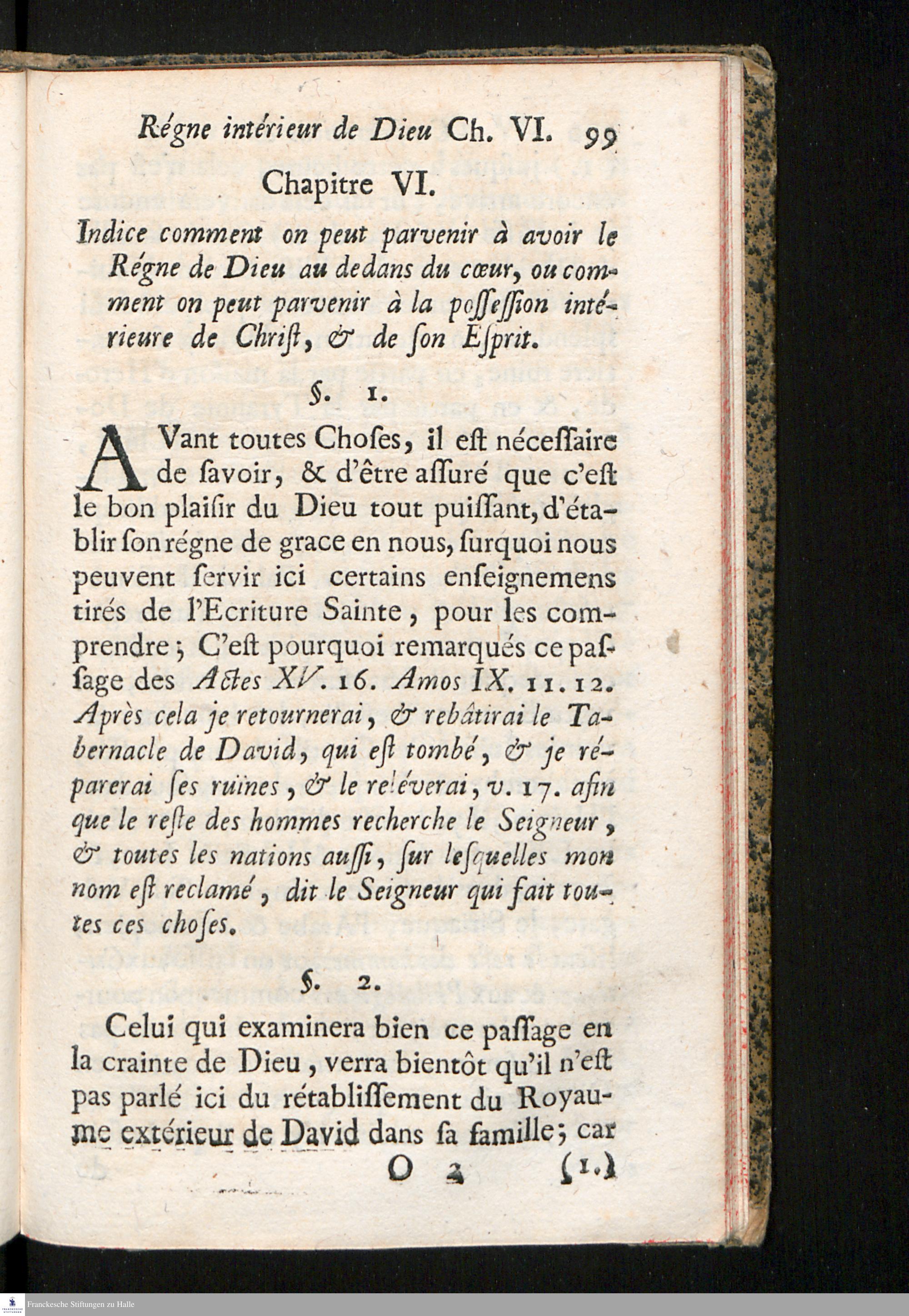 Régne intérieur de Dieu Ch. VI. 99

Chapitre VI.

Indice comment on peut parvenir à avoir le Régne de Dieu au dedans du cœur, ou comment on peut parvenir à la poſſeſſion intérieure de Chriſt, & de ſon Eſprit.

§. 1.

AVant toutes Choſes, il eſt néceſſaire de ſavoir, & d'être aſſuré que c'eſt le bon plaiſir du Dieu tout puiſſant, d'établir ſon régne de grace en nous, ſurquoi nous peuvent ſervir ici certains enſeignemens tirés de l'Ecriture Sainte, pour les comprendre; C'eſt pourquoi remarqués ce paſſage des Actes XV. 16. Amos IX. 11. 12. Après cela je retournerai, & rebâtirai le Tabernacle de David, qui eſt tombé, & je réparerai ſes ruïnes, & le reléverai, v. 17. afin que le reſte des hommes recherche le Seigneur, & toutes les nations auſſi, ſur leſquelles mon nom eſt reclamé, dit le Seigneur qui fait toutes ces choſes.

§. 2.

Celui qui examinera bien ce paſſage en la crainte de Dieu, verra bientôt qu'il n'eſt pas parlé ici du rétabliſſement du Royaume extérieur de David dans ſa famille; car

O 2 (1.)

Franckesche Stiftungen zu Halle